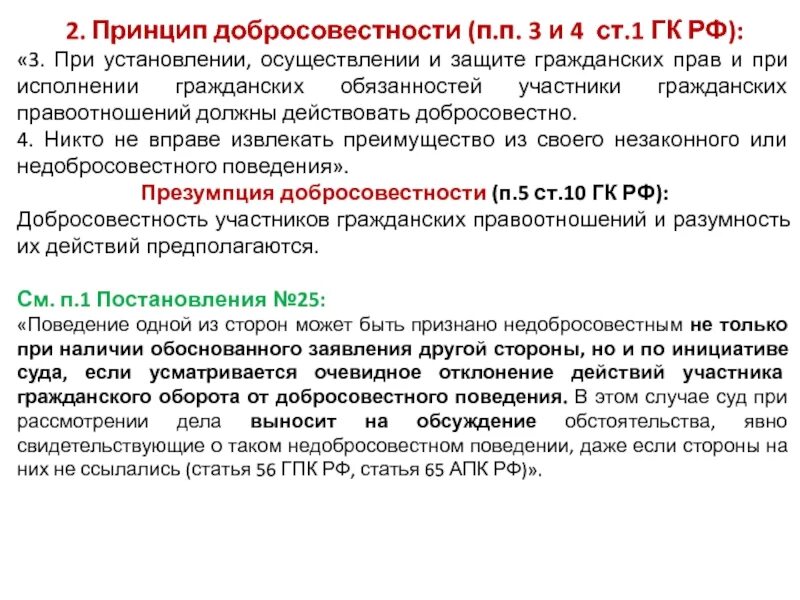 2. Принцип добросовестности (п.п. 3 и 4 ст.1 ГК РФ):

«3. При установлении, осуществлении и защите гражданских прав и при исполнении гражданских обязанностей участники гражданских правоотношений должны действовать добросовестно.

4. Никто не вправе извлекать преимущество из своего незаконного или недобросовестного поведения».

Презумпция добросовестности (п.5 ст.10 ГК РФ):

Добросовестность участников гражданских правоотношений и разумность их действий предполагаются.

См. п.1 Постановления №25:

«Поведение одной из сторон может быть признано недобросовестным не только при наличии обоснованного заявления другой стороны, но и по инициативе суда, если усматривается очевидное отклонение действий участника гражданского оборота от добросовестного поведения. В этом случае суд при рассмотрении дела выносит на обсуждение обстоятельства, явно свидетельствующие о таком недобросовестном поведении, даже если стороны на них не ссылались (статья 56 ГПК РФ, статья 65 АПК РФ)».